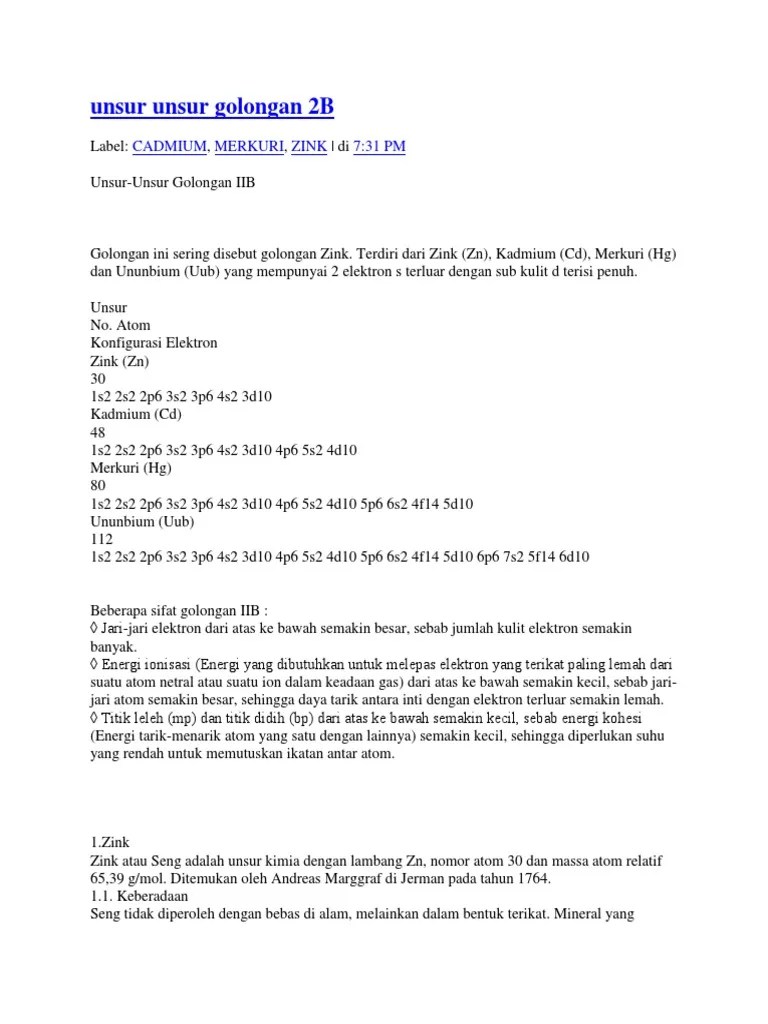 unsur unsur golongan 2B

Label: CADMIUM, MERKURI, ZINK | di 7:31 PM

Unsur-Unsur Golongan IIB

Golongan ini sering disebut golongan Zink. Terdiri dari Zink (Zn), Kadmium (Cd), Merkuri (Hg) dan Ununbium (Uub) yang mempunyai 2 elektron s terluar dengan sub kulit d terisi penuh.

Unsur
No. Atom
Konfigurasi Elektron
Zink (Zn)
30
1s2 2s2 2p6 3s2 3p6 4s2 3d10
Kadmium (Cd)
48
1s2 2s2 2p6 3s2 3p6 4s2 3d10 4p6 5s2 4d10
Merkuri (Hg)
80
1s2 2s2 2p6 3s2 3p6 4s2 3d10 4p6 5s2 4d10 5p6 6s2 4f14 5d10
Ununbium (Uub)
112
1s2 2s2 2p6 3s2 3p6 4s2 3d10 4p6 5s2 4d10 5p6 6s2 4f14 5d10 6p6 7s2 5f14 6d10

Beberapa sifat golongan IIB :
◊ Jari-jari elektron dari atas ke bawah semakin besar, sebab jumlah kulit elektron semakin banyak.
◊ Energi ionisasi (Energi yang dibutuhkan untuk melepas elektron yang terikat paling lemah dari suatu atom netral atau suatu ion dalam keadaan gas) dari atas ke bawah semakin kecil, sebab jari-jari atom semakin besar, sehingga daya tarik antara inti dengan elektron terluar semakin lemah.
◊ Titik leleh (mp) dan titik didih (bp) dari atas ke bawah semakin kecil, sebab energi kohesi (Energi tarik-menarik atom yang satu dengan lainnya) semakin kecil, sehingga diperlukan suhu yang rendah untuk memutuskan ikatan antar atom.

1.Zink
Zink atau Seng adalah unsur kimia dengan lambang Zn, nomor atom 30 dan massa atom relatif 65,39 g/mol. Ditemukan oleh Andreas Marggraf di Jerman pada tahun 1764.
1.1. Keberadaan
Seng tidak diperoleh dengan bebas di alam, melainkan dalam bentuk terikat. Mineral yang